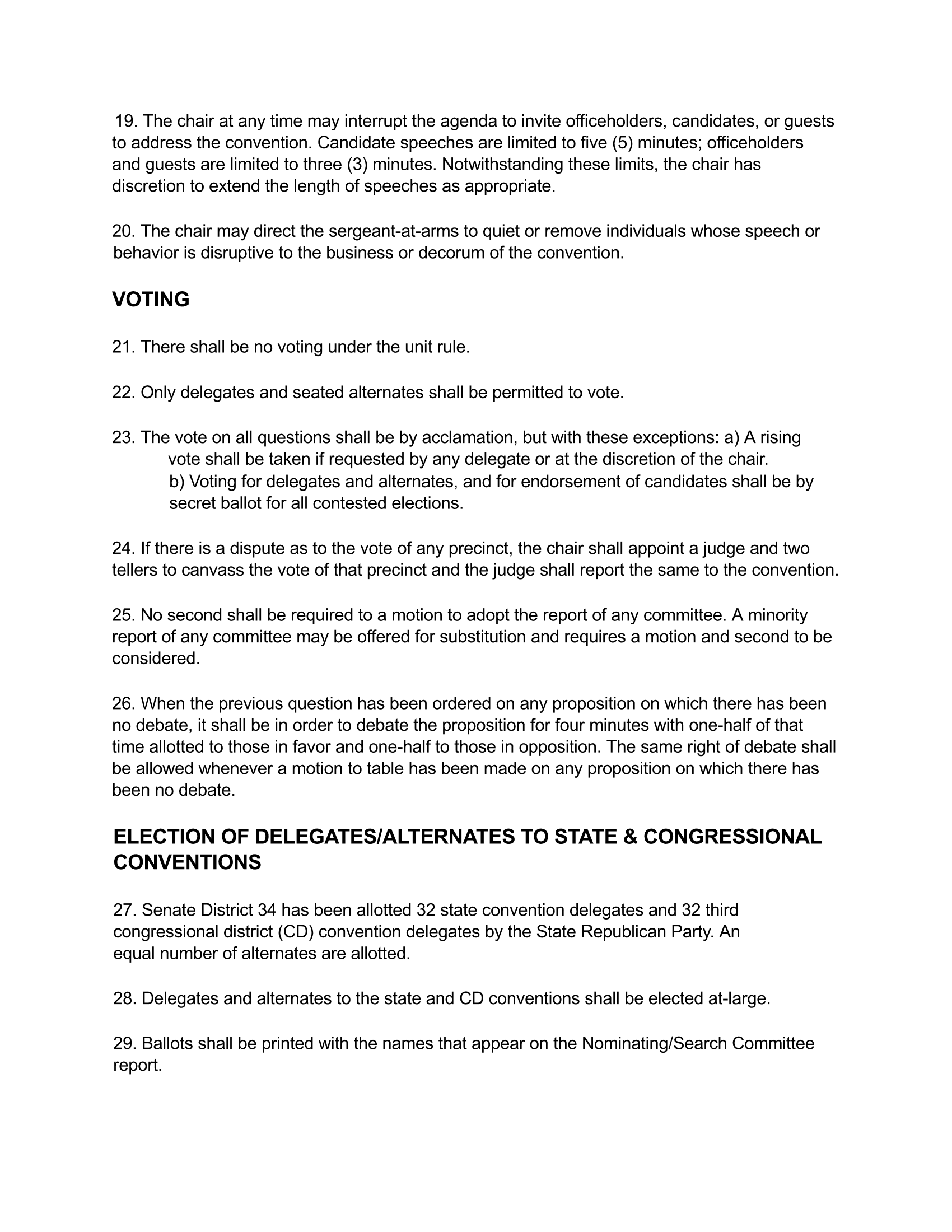 19. The chair at any time may interrupt the agenda to invite officeholders, candidates, or guests to address the convention. Candidate speeches are limited to five (5) minutes; officeholders and guests are limited to three (3) minutes. Notwithstanding these limits, the chair has discretion to extend the length of speeches as appropriate.

20. The chair may direct the sergeant-at-arms to quiet or remove individuals whose speech or behavior is disruptive to the business or decorum of the convention.

VOTING

21. There shall be no voting under the unit rule.

22. Only delegates and seated alternates shall be permitted to vote.

23. The vote on all questions shall be by acclamation, but with these exceptions: a) A rising vote shall be taken if requested by any delegate or at the discretion of the chair.
b) Voting for delegates and alternates, and for endorsement of candidates shall be by secret ballot for all contested elections.

24. If there is a dispute as to the vote of any precinct, the chair shall appoint a judge and two tellers to canvass the vote of that precinct and the judge shall report the same to the convention.

25. No second shall be required to a motion to adopt the report of any committee. A minority report of any committee may be offered for substitution and requires a motion and second to be considered.

26. When the previous question has been ordered on any proposition on which there has been no debate, it shall be in order to debate the proposition for four minutes with one-half of that time allotted to those in favor and one-half to those in opposition. The same right of debate shall be allowed whenever a motion to table has been made on any proposition on which there has been no debate.

ELECTION OF DELEGATES/ALTERNATES TO STATE & CONGRESSIONAL CONVENTIONS

27. Senate District 34 has been allotted 32 state convention delegates and 32 third congressional district (CD) convention delegates by the State Republican Party. An equal number of alternates are allotted.

28. Delegates and alternates to the state and CD conventions shall be elected at-large.

29. Ballots shall be printed with the names that appear on the Nominating/Search Committee report.